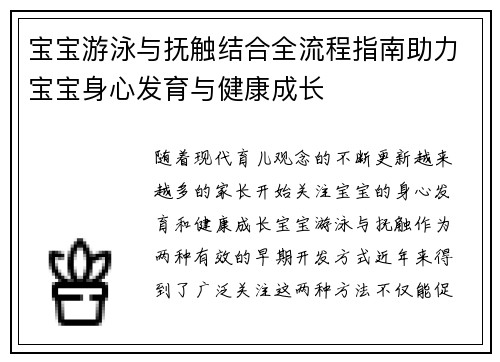 宝宝游泳与抚触结合全流程指南助力宝宝身心发育与健康成长

随着现代育儿观念的不断更新越来越多的家长开始关注宝宝的身心发育和健康成长宝宝游泳与抚触作为两种有效的早期开发方式近年来得到了广泛关注这两种方法不仅能促